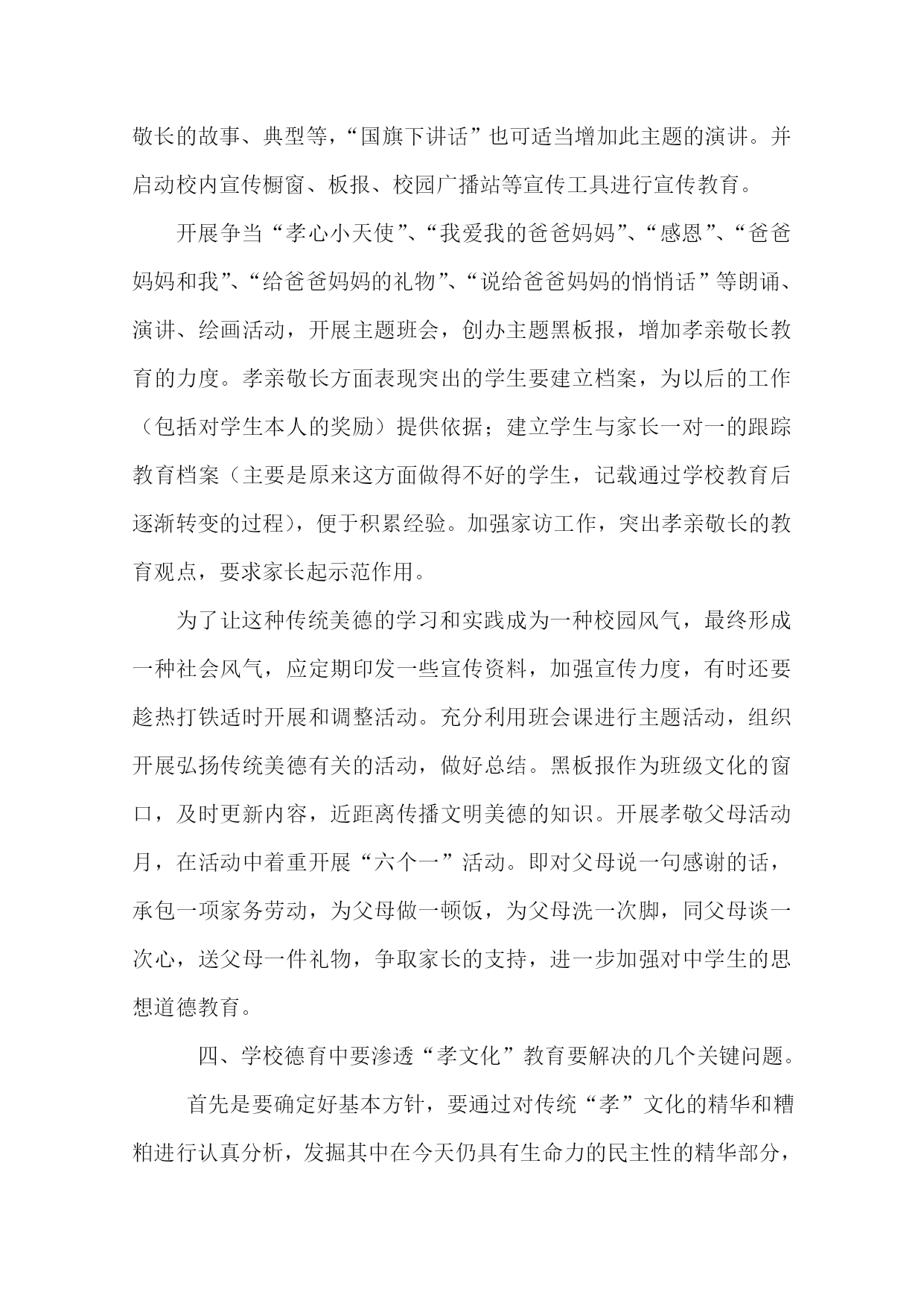 敬长的故事、典型等，“国旗下讲话”也可适当增加此主题的演讲。并启动校内宣传橱窗、板报、校园广播站等宣传工具进行宣传教育。

开展争当“孝心小天使”、“我爱我的爸爸妈妈”、“感恩”、“爸爸妈妈和我”、“给爸爸妈妈的礼物”、“说给爸爸妈妈的悄悄话”等朗诵、演讲、绘画活动，开展主题班会，创办主题黑板报，增加孝亲敬长教育的力度。孝亲敬长方面表现突出的学生要建立档案，为以后的工作（包括对学生本人的奖励）提供依据；建立学生与家长一对一的跟踪教育档案（主要是原来这方面做得不好的学生，记载通过学校教育后逐渐转变的过程），便于积累经验。加强家访工作，突出孝亲敬长的教育观点，要求家长起示范作用。

为了让这种传统美德的学习和实践成为一种校园风气，最终形成一种社会风气，应定期印发一些宣传资料，加强宣传力度，有时还要趁热打铁适时开展和调整活动。充分利用班会课进行主题活动，组织开展弘扬传统美德有关的活动，做好总结。黑板报作为班级文化的窗口，及时更新内容，近距离传播文明美德的知识。开展孝敬父母活动月，在活动中着重开展“六个一”活动。即对父母说一句感谢的话，承包一项家务劳动，为父母做一顿饭，为父母洗一次脚，同父母谈一次心，送父母一件礼物，争取家长的支持，进一步加强对中学生的思想道德教育。

四、学校德育中要渗透“孝文化”教育要解决的几个关键问题。

首先是要确定好基本方针，要通过对传统“孝”文化的精华和糟粕进行认真分析，发掘其中在今天仍具有生命力的民主性的精华部分，